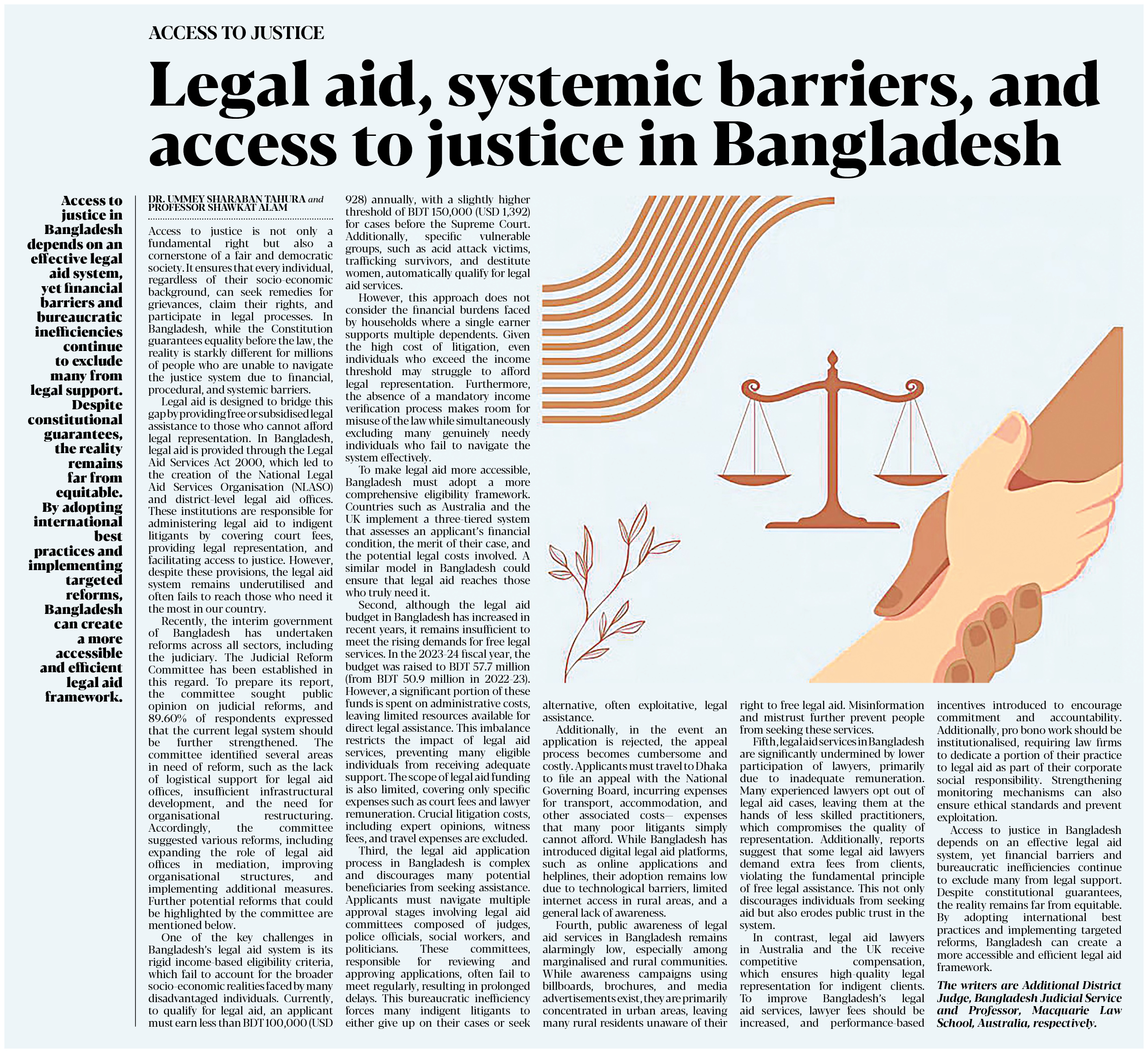 ACCESS TO JUSTICE

Legal aid, systemic barriers, and access to justice in Bangladesh

Access to justice in Bangladesh depends on an effective legal aid system, yet financial barriers and bureaucratic inefficiencies continue to exclude many from legal support. Despite constitutional guarantees, the reality remains far from equitable. By adopting international best practices and implementing targeted reforms, Bangladesh can create a more accessible and efficient legal aid framework.

DR. UMMEY SHARABAN TAHURA and PROFESSOR SHAWKAT ALAM

Access to justice is not only a fundamental right but also a cornerstone of a fair and democratic society. It ensures that every individual, regardless of their socio-economic background, can seek remedies for grievances, claim their rights, and participate in legal processes. In Bangladesh, while the Constitution guarantees equality before the law, the reality is starkly different for millions of people who are unable to navigate the justice system due to financial, procedural, and systemic barriers.

Legal aid is designed to bridge this gap by providing free or subsidised legal assistance to those who cannot afford legal representation. In Bangladesh, legal aid is provided through the Legal Aid Services Act 2000, which led to the creation of the National Legal Aid Services Organisation (NLASO) and district-level legal aid offices. These institutions are responsible for administering legal aid to indigent litigants by covering court fees, providing legal representation, and facilitating access to justice. However, despite these provisions, the legal aid system remains underutilised and often fails to reach those who need it the most in our country.

Recently, the interim government of Bangladesh has undertaken reforms across all sectors, including the judiciary. The Judicial Reform Committee has been established in this regard. To prepare its report, the committee sought public opinion on judicial reforms, and 89.60% of respondents expressed that the current legal system should be further strengthened. The committee identified several areas in need of reform, such as the lack of logistical support for legal aid offices, insufficient infrastructural development, and the need for organisational restructuring. Accordingly, the committee suggested various reforms, including expanding the role of legal aid offices in mediation, improving organisational structures, and implementing additional measures. Further potential reforms that could be highlighted by the committee are mentioned below.

One of the key challenges in Bangladesh's legal aid system is its rigid income-based eligibility criteria, which fail to account for the broader socio-economic realities faced by many disadvantaged individuals. Currently, to qualify for legal aid, an applicant must earn less than BDT 100,000 (USD 928) annually, with a slightly higher threshold of BDT 150,000 (USD 1,392) for cases before the Supreme Court. Additionally, specific vulnerable groups, such as acid attack victims, trafficking survivors, and destitute women, automatically qualify for legal aid services.

However, this approach does not consider the financial burdens faced by households where a single earner supports multiple dependents. Given the high cost of litigation, even individuals who exceed the income threshold may struggle to afford legal representation. Furthermore, the absence of a mandatory income verification process makes room for misuse of the law while simultaneously excluding many genuinely needy individuals who fail to navigate the system effectively.

To make legal aid more accessible, Bangladesh must adopt a more comprehensive eligibility framework. Countries such as Australia and the UK implement a three-tiered system that assesses an applicant's financial condition, the merit of their case, and the potential legal costs involved. A similar model in Bangladesh could ensure that legal aid reaches those who truly need it.

Second, although the legal aid budget in Bangladesh has increased in recent years, it remains insufficient to meet the rising demands for free legal services. In the 2023-24 fiscal year, the budget was raised to BDT 57.7 million (from BDT 50.9 million in 2022-23). However, a significant portion of these funds is spent on administrative costs, leaving limited resources available for direct legal assistance. This imbalance restricts the impact of legal aid services, preventing many eligible individuals from receiving adequate support. The scope of legal aid funding is also limited, covering only specific expenses such as court fees and lawyer remuneration. Crucial litigation costs, including expert opinions, witness fees, and travel expenses are excluded.

Third, the legal aid application process in Bangladesh is complex and discourages many potential beneficiaries from seeking assistance. Applicants must navigate multiple approval stages involving legal aid committees composed of judges, police officials, social workers, and politicians. These committees, responsible for reviewing and approving applications, often fail to meet regularly, resulting in prolonged delays. This bureaucratic inefficiency forces many indigent litigants to either give up on their cases or seek alternative, often exploitative, legal assistance.

Additionally, in the event an application is rejected, the appeal process becomes cumbersome and costly. Applicants must travel to Dhaka to file an appeal with the National Governing Board, incurring expenses for transport, accommodation, and other associated costs— expenses that many poor litigants simply cannot afford. While Bangladesh has introduced digital legal aid platforms, such as online applications and helplines, their adoption remains low due to technological barriers, limited internet access in rural areas, and a general lack of awareness.

Fourth, public awareness of legal aid services in Bangladesh remains alarmingly low, especially among marginalised and rural communities. While awareness campaigns using billboards, brochures, and media advertisements exist, they are primarily concentrated in urban areas, leaving many rural residents unaware of their right to free legal aid. Misinformation and mistrust further prevent people from seeking these services.

Fifth, legal aid services in Bangladesh are significantly undermined by lower participation of lawyers, primarily due to inadequate remuneration. Many experienced lawyers opt out of legal aid cases, leaving them at the hands of less skilled practitioners, which compromises the quality of representation. Additionally, reports suggest that some legal aid lawyers demand extra fees from clients, violating the fundamental principle of free legal assistance. This not only discourages individuals from seeking aid but also erodes public trust in the system.

In contrast, legal aid lawyers in Australia and the UK receive competitive compensation, which ensures high-quality legal representation for indigent clients. To improve Bangladesh's legal aid services, lawyer fees should be increased, and performance-based incentives introduced to encourage commitment and accountability. Additionally, pro bono work should be institutionalised, requiring law firms to dedicate a portion of their practice to legal aid as part of their corporate social responsibility. Strengthening monitoring mechanisms can also ensure ethical standards and prevent exploitation.

Access to justice in Bangladesh depends on an effective legal aid system, yet financial barriers and bureaucratic inefficiencies continue to exclude many from legal support. Despite constitutional guarantees, the reality remains far from equitable. By adopting international best practices and implementing targeted reforms, Bangladesh can create a more accessible and efficient legal aid framework.

The writers are Additional District Judge, Bangladesh Judicial Service and Professor, Macquarie Law School, Australia, respectively.